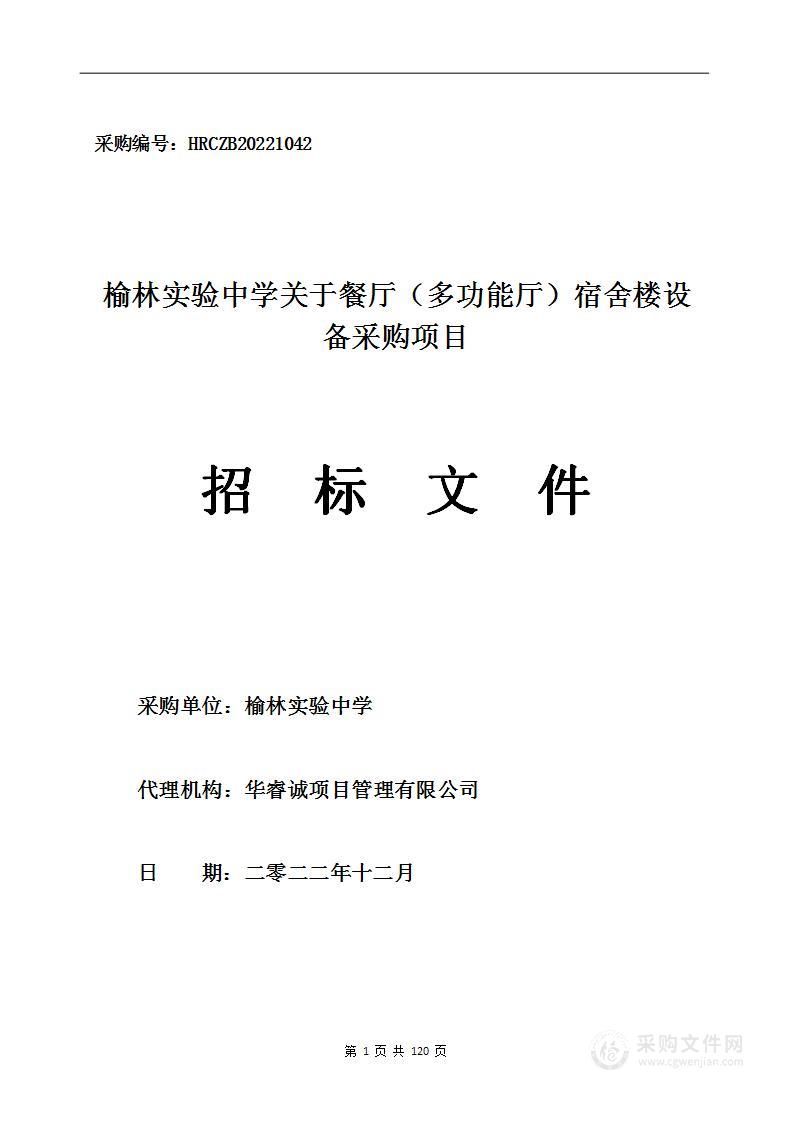 采购编号：HRCZB20221042

榆林实验中学关于餐厅（多功能厅）宿舍楼设备采购项目

招 标 文 件

采购单位：榆林实验中学

代理机构：华睿诚项目管理有限公司

日 期：二零二二年十二月

第 1 页 共 120 页

采购文件网
www.cgwenjian.com